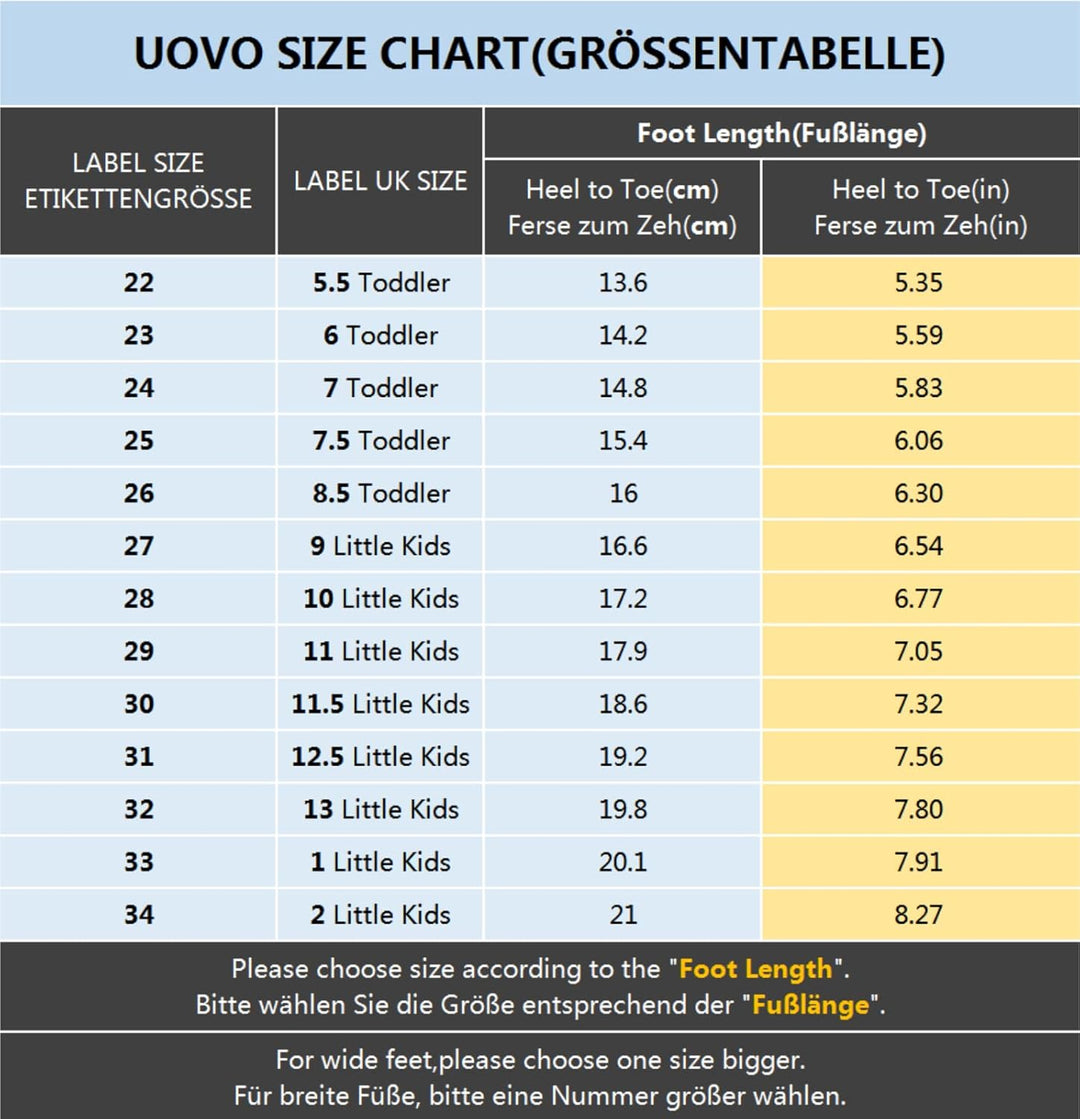 UOVO SIZE CHART(GRÖSSENTABELLE)

| LABEL SIZE ETIKETTENGRÖSSE | LABEL UK SIZE | Foot Length(Fußlänge) Heel to Toe(cm) Ferse zum Zeh(cm) | Foot Length(Fußlänge) Heel to Toe(in) Ferse zum Zeh(in) |
|---|---|---|---|
| 22 | 5.5 Toddler | 13.6 | 5.35 |
| 23 | 6 Toddler | 14.2 | 5.59 |
| 24 | 7 Toddler | 14.8 | 5.83 |
| 25 | 7.5 Toddler | 15.4 | 6.06 |
| 26 | 8.5 Toddler | 16 | 6.30 |
| 27 | 9 Little Kids | 16.6 | 6.54 |
| 28 | 10 Little Kids | 17.2 | 6.77 |
| 29 | 11 Little Kids | 17.9 | 7.05 |
| 30 | 11.5 Little Kids | 18.6 | 7.32 |
| 31 | 12.5 Little Kids | 19.2 | 7.56 |
| 32 | 13 Little Kids | 19.8 | 7.80 |
| 33 | 1 Little Kids | 20.1 | 7.91 |
| 34 | 2 Little Kids | 21 | 8.27 |

Please choose size according to the "Foot Length".
Bitte wählen Sie die Größe entsprechend der "Fußlänge".

For wide feet,please choose one size bigger.
Für breite Füße, bitte eine Nummer größer wählen.